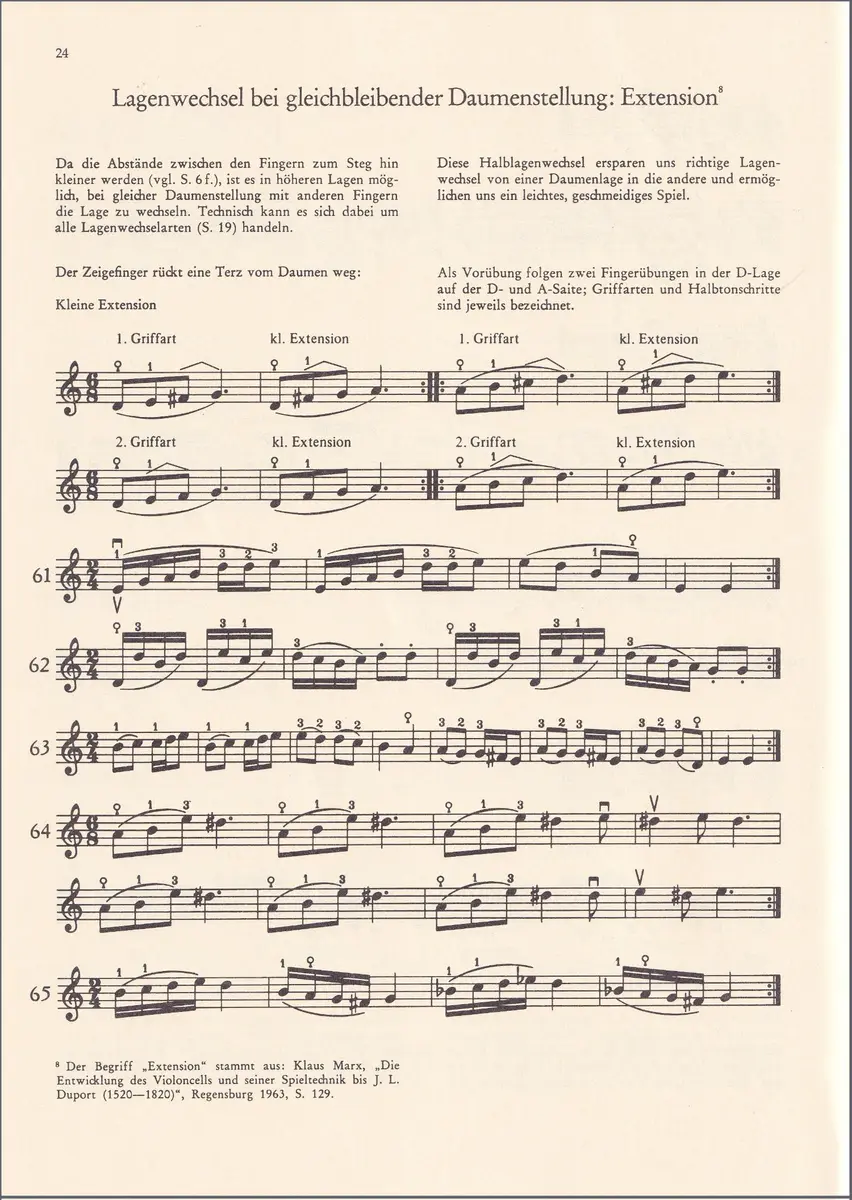 24

Lagenwechsel bei gleichbleibender Daumenstellung: Extension⁸

Da die Abstände zwischen den Fingern zum Steg hin kleiner werden (vgl. S. 6 f.), ist es in höheren Lagen möglich, bei gleicher Daumenstellung mit anderen Fingern die Lage zu wechseln. Technisch kann es sich dabei um alle Lagenwechselarten (S. 19) handeln.

Der Zeigefinger rückt eine Terz vom Daumen weg:

Kleine Extension

Diese Halblagenwechsel ersparen uns richtige Lagenwechsel von einer Daumenlage in die andere und ermöglichen uns ein leichtes, geschmeidiges Spiel.

Als Vorübung folgen zwei Fingerübungen in der D-Lage auf der D- und A-Saite; Griffarten und Halbtonschritte sind jeweils bezeichnet.

1. Griffart kl. Extension 1. Griffart kl. Extension

2. Griffart kl. Extension 2. Griffart kl. Extension

61

62

63

64

65

⁸ Der Begriff „Extension" stammt aus: Klaus Marx, „Die Entwicklung des Violoncells und seiner Spieltechnik bis J. L. Duport (1520—1820)", Regensburg 1963, S. 129.